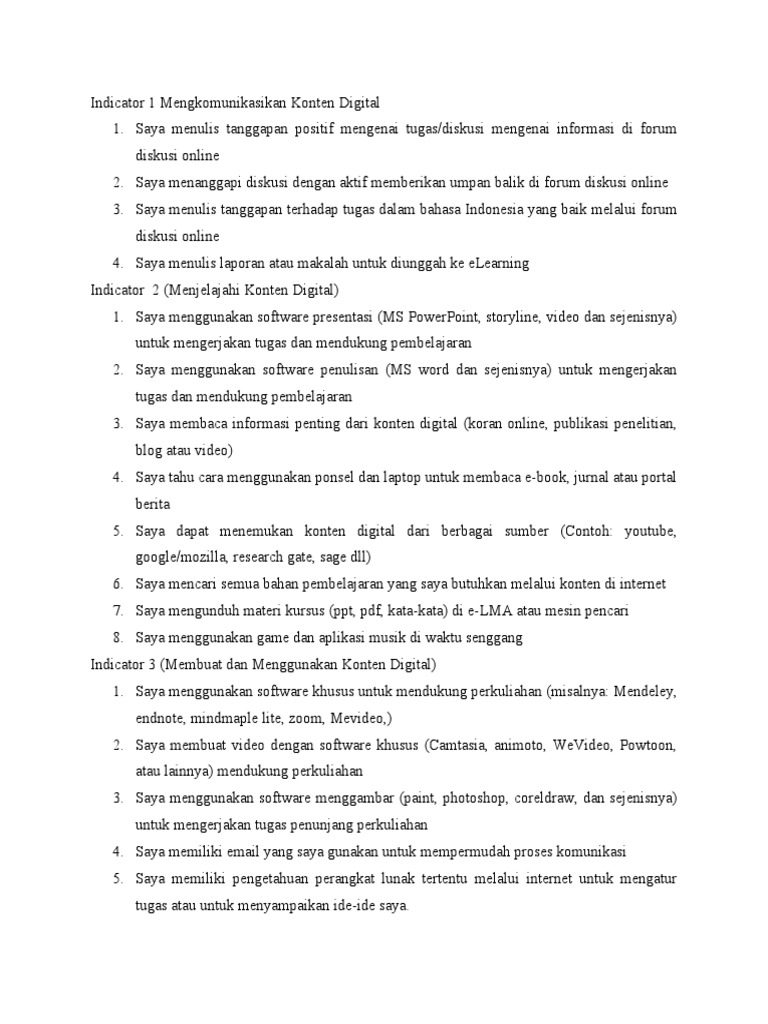 Indicator 1 Mengkomunikasikan Konten Digital

1. Saya menulis tanggapan positif mengenai tugas/diskusi mengenai informasi di forum diskusi online
2. Saya menanggapi diskusi dengan aktif memberikan umpan balik di forum diskusi online
3. Saya menulis tanggapan terhadap tugas dalam bahasa Indonesia yang baik melalui forum diskusi online
4. Saya menulis laporan atau makalah untuk diunggah ke eLearning

Indicator 2 (Menjelajahi Konten Digital)

1. Saya menggunakan software presentasi (MS PowerPoint, storyline, video dan sejenisnya) untuk mengerjakan tugas dan mendukung pembelajaran
2. Saya menggunakan software penulisan (MS word dan sejenisnya) untuk mengerjakan tugas dan mendukung pembelajaran
3. Saya membaca informasi penting dari konten digital (koran online, publikasi penelitian, blog atau video)
4. Saya tahu cara menggunakan ponsel dan laptop untuk membaca e-book, jurnal atau portal berita
5. Saya dapat menemukan konten digital dari berbagai sumber (Contoh: youtube, google/mozilla, research gate, sage dll)
6. Saya mencari semua bahan pembelajaran yang saya butuhkan melalui konten di internet
7. Saya mengunduh materi kursus (ppt, pdf, kata-kata) di e-LMA atau mesin pencari
8. Saya menggunakan game dan aplikasi musik di waktu senggang

Indicator 3 (Membuat dan Menggunakan Konten Digital)

1. Saya menggunakan software khusus untuk mendukung perkuliahan (misalnya: Mendeley, endnote, mindmaple lite, zoom, Mevideo,)
2. Saya membuat video dengan software khusus (Camtasia, animoto, WeVideo, Powtoon, atau lainnya) mendukung perkuliahan
3. Saya menggunakan software menggambar (paint, photoshop, coreldraw, dan sejenisnya) untuk mengerjakan tugas penunjang perkuliahan
4. Saya memiliki email yang saya gunakan untuk mempermudah proses komunikasi
5. Saya memiliki pengetahuan perangkat lunak tertentu melalui internet untuk mengatur tugas atau untuk menyampaikan ide-ide saya.